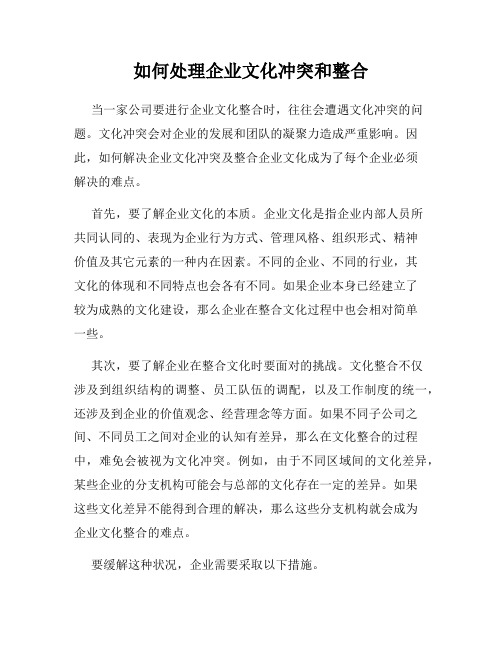 如何处理企业文化冲突和整合

当一家公司要进行企业文化整合时，往往会遭遇文化冲突的问题。文化冲突会对企业的发展和团队的凝聚力造成严重影响。因此，如何解决企业文化冲突及整合企业文化成为了每个企业必须解决的难点。

首先，要了解企业文化的本质。企业文化是指企业内部人员所共同认同的、表现为企业行为方式、管理风格、组织形式、精神价值及其它元素的一种内在因素。不同的企业、不同的行业，其文化的体现和不同特点也会各有不同。如果企业本身已经建立了较为成熟的文化建设，那么企业在整合文化过程中也会相对简单一些。

其次，要了解企业在整合文化时要面对的挑战。文化整合不仅涉及到组织结构的调整、员工队伍的调配，以及工作制度的统一，还涉及到企业的价值观念、经营理念等方面。如果不同子公司之间、不同员工之间对企业的认知有差异，那么在文化整合的过程中，难免会被视为文化冲突。例如，由于不同区域间的文化差异，某些企业的分支机构可能会与总部的文化存在一定的差异。如果这些文化差异不能得到合理的解决，那么这些分支机构就会成为企业文化整合的难点。

要缓解这种状况，企业需要采取以下措施。